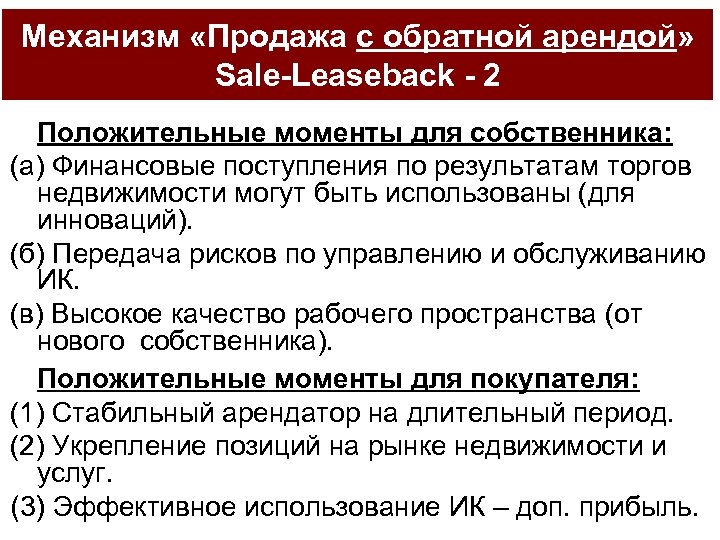 Механизм «Продажа с обратной арендой» Sale-Leaseback - 2

Положительные моменты для собственника:

(а) Финансовые поступления по результатам торгов недвижимости могут быть использованы (для инноваций).

(б) Передача рисков по управлению и обслуживанию ИК.

(в) Высокое качество рабочего пространства (от нового собственника).

Положительные моменты для покупателя:

(1) Стабильный арендатор на длительный период.

(2) Укрепление позиций на рынке недвижимости и услуг.

(3) Эффективное использование ИК – доп. прибыль.